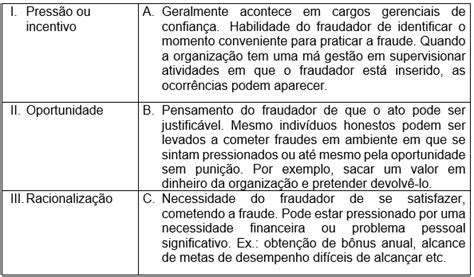 | | |
|---|---|
| I. Pressão ou incentivo | A. Geralmente acontece em cargos gerenciais de confiança. Habilidade do fraudador de identificar o momento conveniente para praticar a fraude. Quando a organização tem uma má gestão em supervisionar atividades em que o fraudador está inserido, as ocorrências podem aparecer. |
| II. Oportunidade | B. Pensamento do fraudador de que o ato pode ser justificável. Mesmo indivíduos honestos podem ser levados a cometer fraudes em ambiente em que se sintam pressionados ou até mesmo pela oportunidade sem punição. Por exemplo, sacar um valor em dinheiro da organização e pretender devolvê-lo. |
| III. Racionalização | C. Necessidade do fraudador de se satisfazer, cometendo a fraude. Pode estar pressionado por uma necessidade financeira ou problema pessoal significativo. Ex.: obtenção de bônus anual, alcance de metas de desempenho difíceis de alcançar etc. |